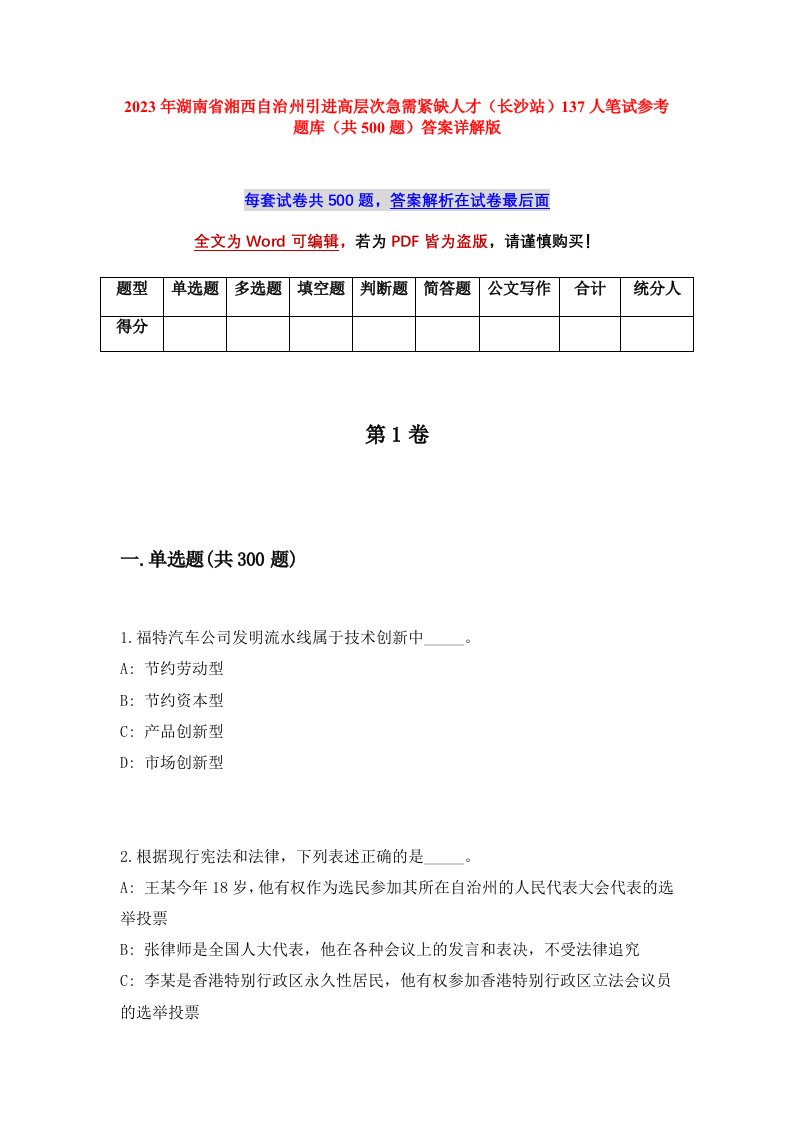 2023年湖南省湘西自治州引进高层次急需紧缺人才（长沙站）137人笔试参考题库（共500题）答案详解版

每套试卷共500题，答案解析在试卷最后面

全文为Word可编辑，若为PDF皆为盗版，请谨慎购买！

| 题型 | 单选题 | 多选题 | 填空题 | 判断题 | 简答题 | 公文写作 | 合计 | 统分人 |
|---|---|---|---|---|---|---|---|---|
| 得分 | | | | | | | | |

第1卷

一.单选题(共300题)

1.福特汽车公司发明流水线属于技术创新中_____。
A: 节约劳动型
B: 节约资本型
C: 产品创新型
D: 市场创新型

2.根据现行宪法和法律，下列表述正确的是_____。
A: 王某今年18岁，他有权作为选民参加其所在自治州的人民代表大会代表的选举投票
B: 张律师是全国人大代表，他在各种会议上的发言和表决，不受法律追究
C: 李某是香港特别行政区永久性居民，他有权参加香港特别行政区立法会议员的选举投票